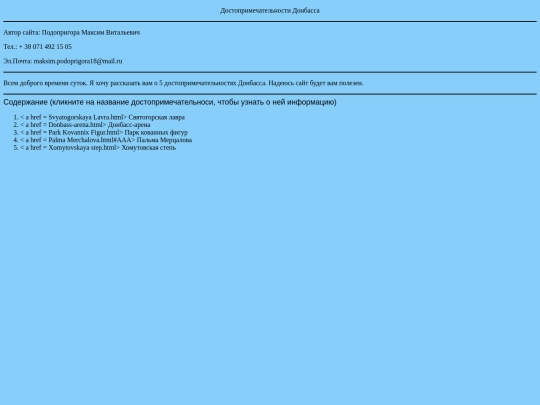 Достопримечательности Донбасса

Автор сайта: Подопригора Максим Витальевич

Тел.: + 38 071 492 15 05

Эл.Почта: maksim.podoprigora18@mail.ru

Всем доброго времени суток. Я хочу рассказать вам о 5 достопримечательностях Донбасса. Надеюсь сайт будет вам полезен.

Содержание (кликните на название достопримечательноси, чтобы узнать о ней информацию)

1. < a href = Svyatogorskaya Lavra.html> Святогорская лавра
2. < a href = Donbass-arena.html> Донбасс-арена
3. < a href = Park Kovannix Figur.html> Парк кованных фигур
4. < a href = Palma Merchalova.html#AAA> Пальма Мерцалова
5. < a href = Xomytovskaya step.html> Хомутовская степь